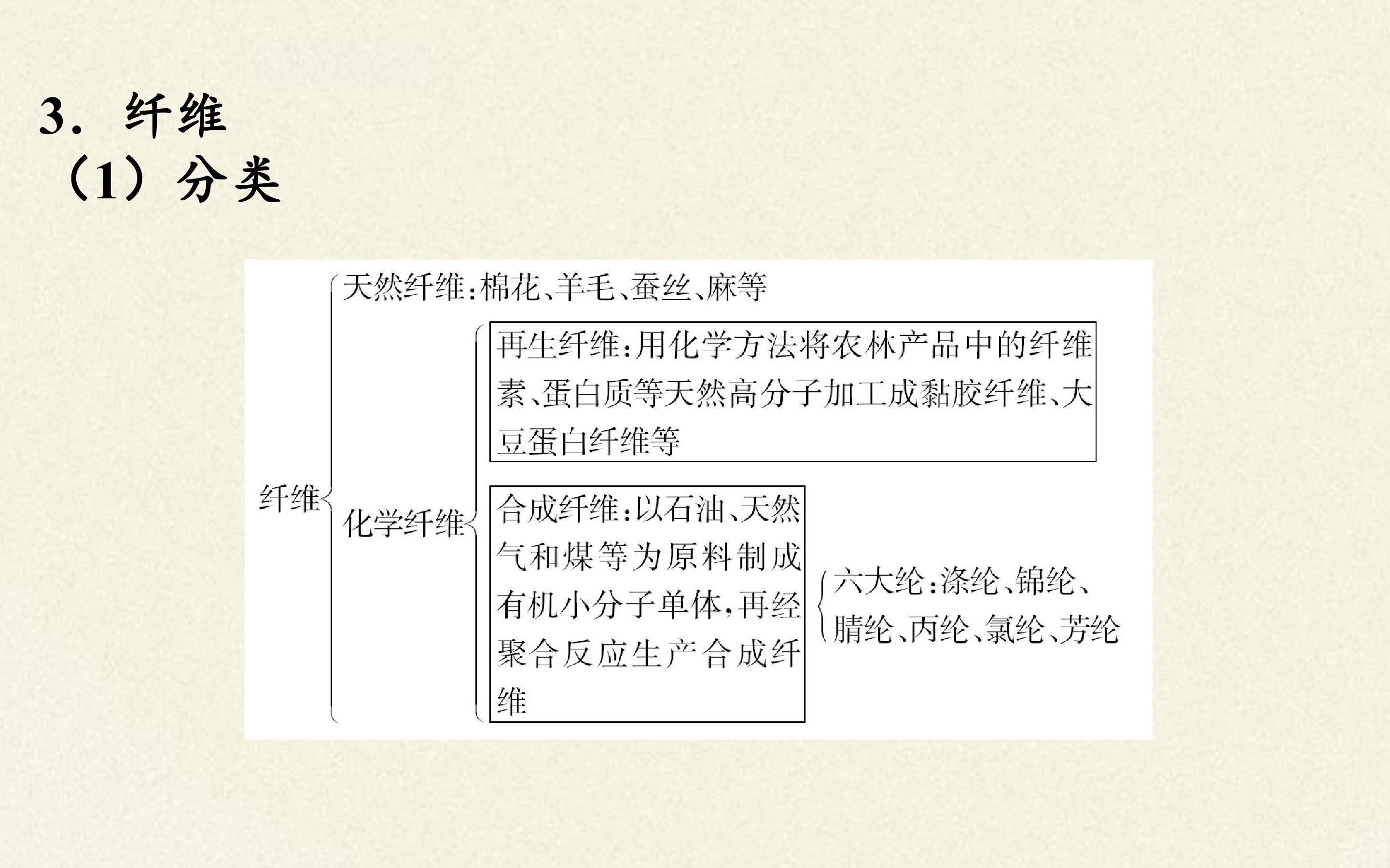 3．纤维

（1）分类

纤维

天然纤维：棉花、羊毛、蚕丝、麻等

化学纤维

再生纤维：用化学方法将农林产品中的纤维素、蛋白质等天然高分子加工成黏胶纤维、大豆蛋白纤维等

合成纤维：以石油、天然气和煤等为原料制成有机小分子单体，再经聚合反应生产合成纤维

六大纶：涤纶、锦纶、腈纶、丙纶、氯纶、芳纶